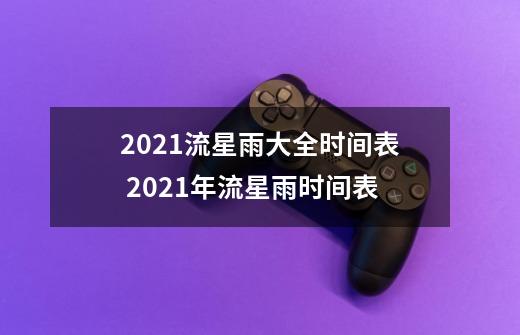 2021流星雨大全时间表
2021年流星雨时间表